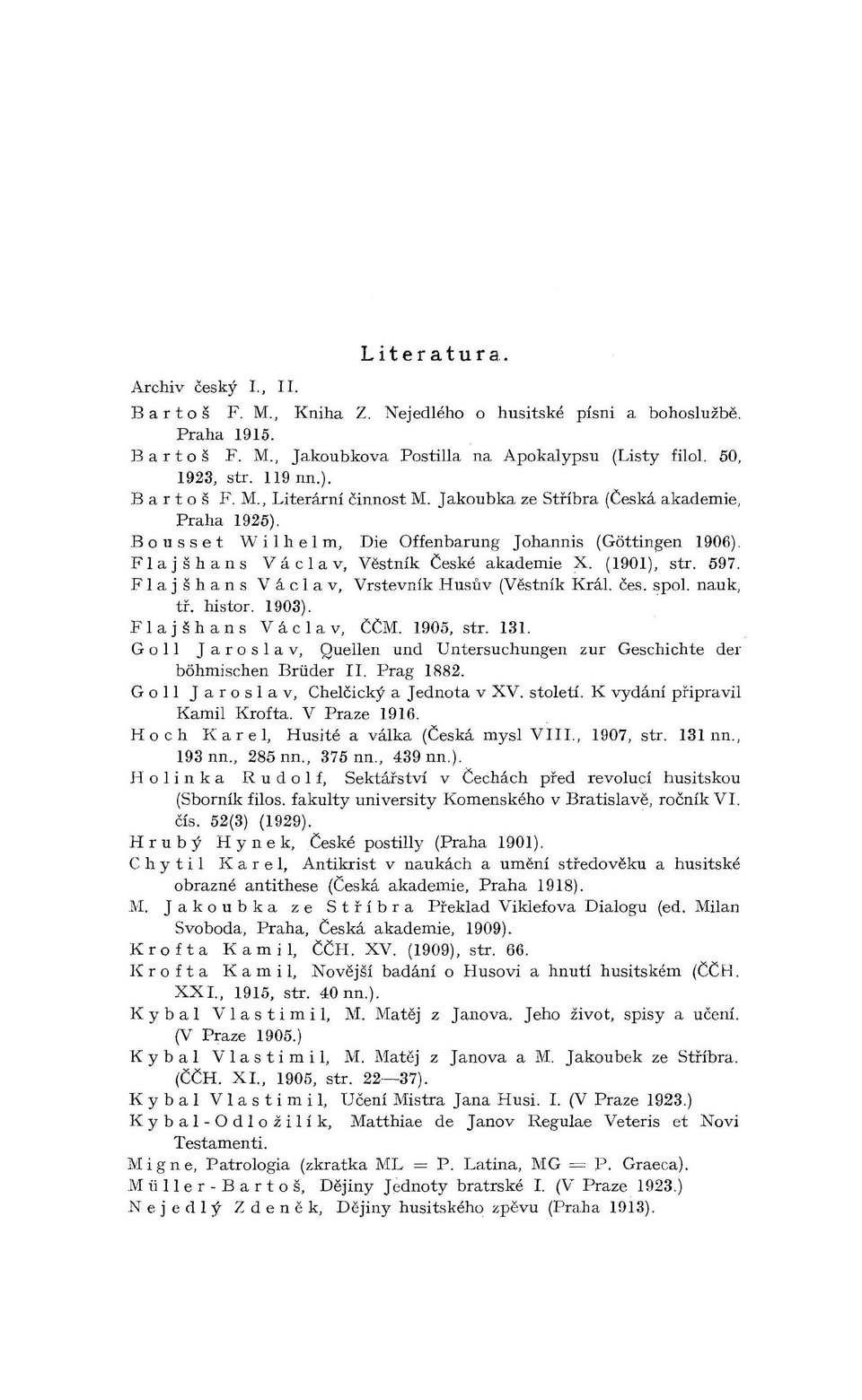 Literatura.

Archiv český I., II.

Bartoš F. M., Kniha Z. Nejedlého o husitské písni a bohoslužbě. Praha 1915.

Bartoš F. M., Jakoubkova Postilla na Apokalypsu (Listy filol. 50, 1923, str. 119 nn.).

Bartoš F. M., Literární činnost M. Jakoubka ze Stříbra (Česká akademie, Praha 1925).

Bousset Wilhelm, Die Offenbarung Johannis (Göttingen 1906).

Flajšhans Václav, Věstník České akademie X. (1901), str. 597.

Flajšhans Václav, Vrstevník Husův (Věstník Král. čes. spol. nauk, tř. histor. 1903).

Flajšhans Václav, ČČM. 1905, str. 131.

Goll Jaroslav, Quellen und Untersuchungen zur Geschichte der böhmischen Brüder II. Prag 1882.

Goll Jaroslav, Chelčický a Jednota v XV. století. K vydání připravil Kamil Krofta. V Praze 1916.

Hoch Karel, Husité a válka (Česká mysl VIII., 1907, str. 131 nn., 193 nn., 285 nn., 375 nn., 439 nn.).

Holinka Rudolf, Sektářství v Čechách před revolucí husitskou (Sborník filos. fakulty university Komenského v Bratislavě, ročník VI. čís. 52(3) (1929).

Hrubý Hynek, České postilly (Praha 1901).

Chytil Karel, Antikrist v naukách a umění středověku a husitské obrazné antithese (Česká akademie, Praha 1918).

M. Jakoubka ze Stříbra Překlad Viklefova Dialogu (ed. Milan Svoboda, Praha, Česká akademie, 1909).

Krofta Kamil, ČČH. XV. (1909), str. 66.

Krofta Kamil, Novější badání o Husovi a hnutí husitském (ČČH. XXI., 1915, str. 40 nn.).

Kybal Vlastimil, M. Matěj z Janova. Jeho život, spisy a učení. (V Praze 1905.)

Kybal Vlastimil, M. Matěj z Janova a M. Jakoubek ze Stříbra. (ČČH. XI., 1905, str. 22—37).

Kybal Vlastimil, Učení Mistra Jana Husi. I. (V Praze 1923.)

Kybal-Odložilík, Matthiae de Janov Regulae Veteris et Novi Testamenti.

Migne, Patrologia (zkratka ML = P. Latina, MG = P. Graeca).

Müller-Bartoš, Dějiny Jednoty bratrské I. (V Praze 1923.)

Nejedlý Zdeněk, Dějiny husitského zpěvu (Praha 1913).